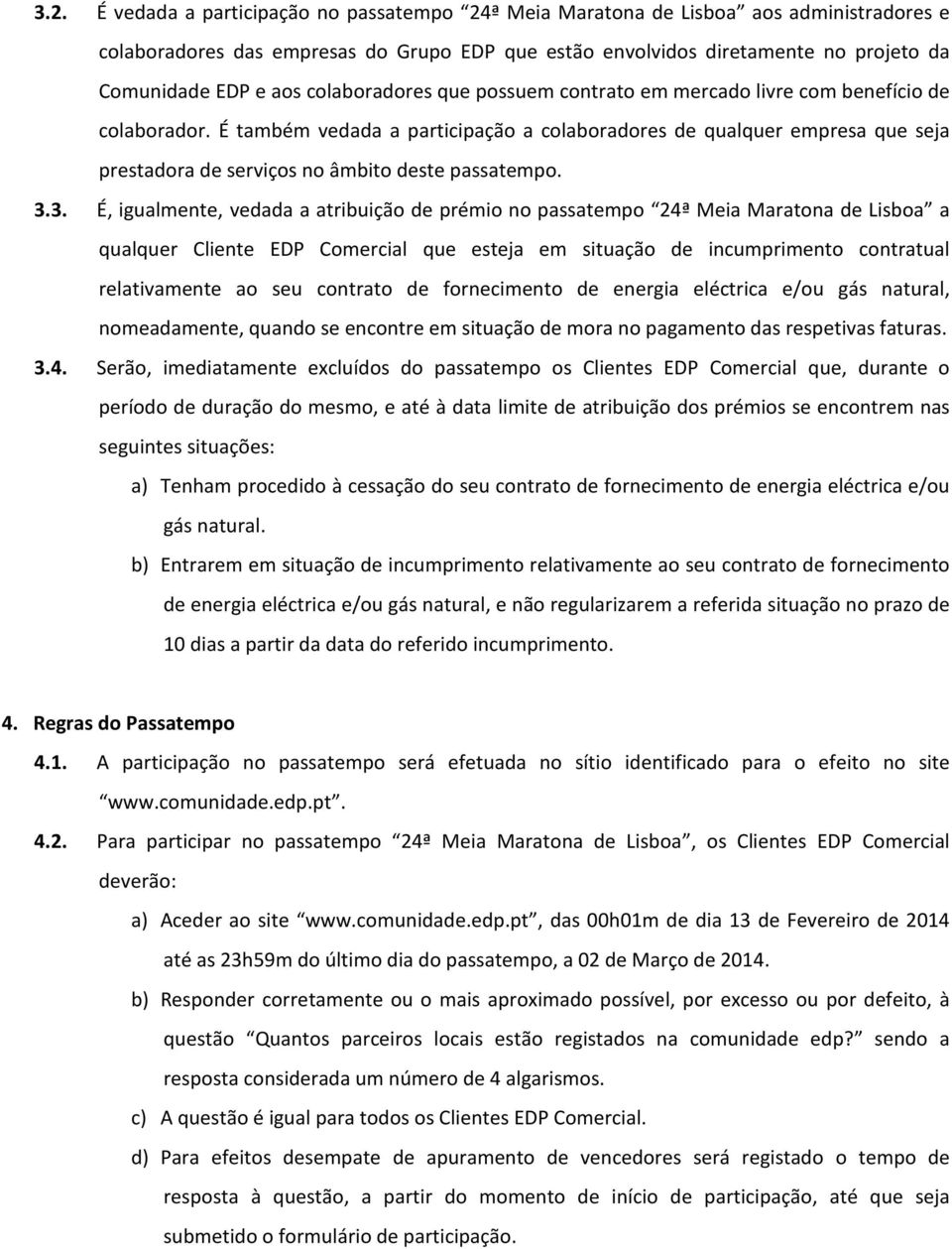 3.2. É vedada a participação no passatempo “24ª Meia Maratona de Lisboa” aos administradores e colaboradores das empresas do Grupo EDP que estão envolvidos diretamente no projeto da Comunidade EDP e aos colaboradores que possuem contrato em mercado livre com benefício de colaborador. É também vedada a participação a colaboradores de qualquer empresa que seja prestadora de serviços no âmbito deste passatempo.

3.3. É, igualmente, vedada a atribuição de prémio no passatempo “24ª Meia Maratona de Lisboa” a qualquer Cliente EDP Comercial que esteja em situação de incumprimento contratual relativamente ao seu contrato de fornecimento de energia eléctrica e/ou gás natural, nomeadamente, quando se encontre em situação de mora no pagamento das respetivas faturas.

3.4. Serão, imediatamente excluídos do passatempo os Clientes EDP Comercial que, durante o período de duração do mesmo, e até à data limite de atribuição dos prémios se encontrem nas seguintes situações:

a) Tenham procedido à cessação do seu contrato de fornecimento de energia eléctrica e/ou gás natural.

b) Entrarem em situação de incumprimento relativamente ao seu contrato de fornecimento de energia eléctrica e/ou gás natural, e não regularizarem a referida situação no prazo de 10 dias a partir da data do referido incumprimento.

4. Regras do Passatempo

4.1. A participação no passatempo será efetuada no sítio identificado para o efeito no site “www.comunidade.edp.pt”.

4.2. Para participar no passatempo “24ª Meia Maratona de Lisboa”, os Clientes EDP Comercial deverão:

a) Aceder ao site “www.comunidade.edp.pt”, das 00h01m de dia 13 de Fevereiro de 2014 até as 23h59m do último dia do passatempo, a 02 de Março de 2014.

b) Responder corretamente ou o mais aproximado possível, por excesso ou por defeito, à questão “Quantos parceiros locais estão registados na comunidade edp?” sendo a resposta considerada um número de 4 algarismos.

c) A questão é igual para todos os Clientes EDP Comercial.

d) Para efeitos desempate de apuramento de vencedores será registado o tempo de resposta à questão, a partir do momento de início de participação, até que seja submetido o formulário de participação.